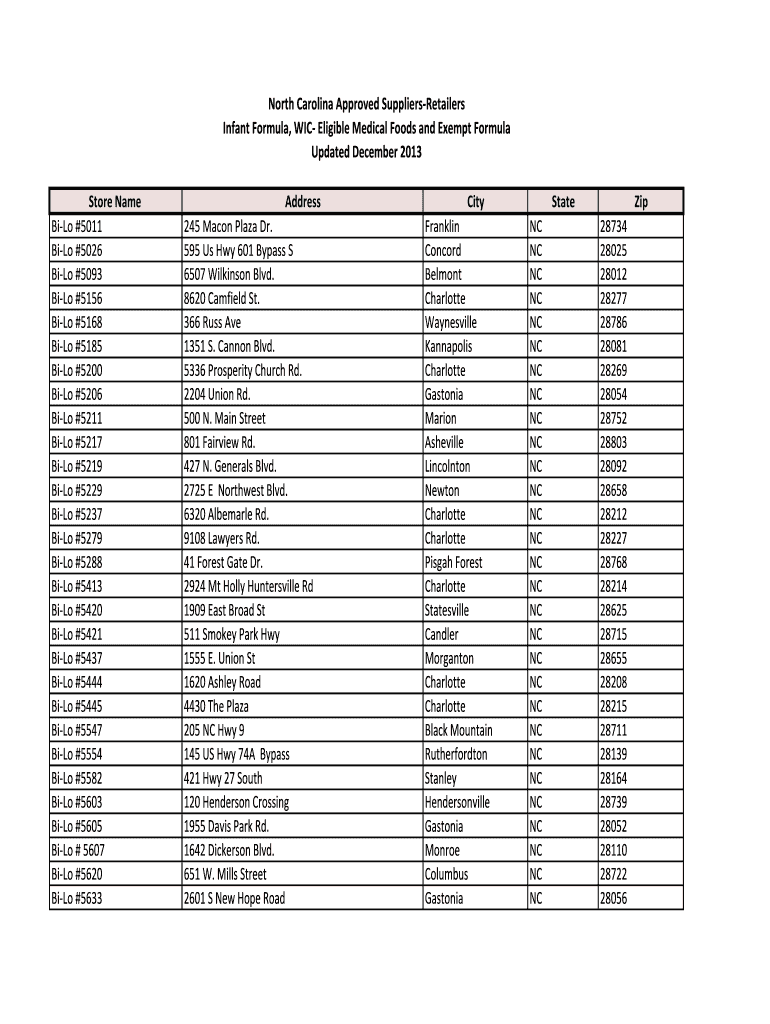 North Carolina Approved Suppliers-Retailers
Infant Formula, WIC- Eligible Medical Foods and Exempt Formula
Updated December 2013

| Store Name | Address | City | State | Zip |
|---|---|---|---|---|
| Bi-Lo #5011 | 245 Macon Plaza Dr. | Franklin | NC | 28734 |
| Bi-Lo #5026 | 595 Us Hwy 601 Bypass S | Concord | NC | 28025 |
| Bi-Lo #5093 | 6507 Wilkinson Blvd. | Belmont | NC | 28012 |
| Bi-Lo #5156 | 8620 Camfield St. | Charlotte | NC | 28277 |
| Bi-Lo #5168 | 366 Russ Ave | Waynesville | NC | 28786 |
| Bi-Lo #5185 | 1351 S. Cannon Blvd. | Kannapolis | NC | 28081 |
| Bi-Lo #5200 | 5336 Prosperity Church Rd. | Charlotte | NC | 28269 |
| Bi-Lo #5206 | 2204 Union Rd. | Gastonia | NC | 28054 |
| Bi-Lo #5211 | 500 N. Main Street | Marion | NC | 28752 |
| Bi-Lo #5217 | 801 Fairview Rd. | Asheville | NC | 28803 |
| Bi-Lo #5219 | 427 N. Generals Blvd. | Lincolnton | NC | 28092 |
| Bi-Lo #5229 | 2725 E Northwest Blvd. | Newton | NC | 28658 |
| Bi-Lo #5237 | 6320 Albemarle Rd. | Charlotte | NC | 28212 |
| Bi-Lo #5279 | 9108 Lawyers Rd. | Charlotte | NC | 28227 |
| Bi-Lo #5288 | 41 Forest Gate Dr. | Pisgah Forest | NC | 28768 |
| Bi-Lo #5413 | 2924 Mt Holly Huntersville Rd | Charlotte | NC | 28214 |
| Bi-Lo #5420 | 1909 East Broad St | Statesville | NC | 28625 |
| Bi-Lo #5421 | 511 Smokey Park Hwy | Candler | NC | 28715 |
| Bi-Lo #5437 | 1555 E. Union St | Morganton | NC | 28655 |
| Bi-Lo #5444 | 1620 Ashley Road | Charlotte | NC | 28208 |
| Bi-Lo #5445 | 4430 The Plaza | Charlotte | NC | 28215 |
| Bi-Lo #5547 | 205 NC Hwy 9 | Black Mountain | NC | 28711 |
| Bi-Lo #5554 | 145 US Hwy 74A Bypass | Rutherfordton | NC | 28139 |
| Bi-Lo #5582 | 421 Hwy 27 South | Stanley | NC | 28164 |
| Bi-Lo #5603 | 120 Henderson Crossing | Hendersonville | NC | 28739 |
| Bi-Lo #5605 | 1955 Davis Park Rd. | Gastonia | NC | 28052 |
| Bi-Lo # 5607 | 1642 Dickerson Blvd. | Monroe | NC | 28110 |
| Bi-Lo #5620 | 651 W. Mills Street | Columbus | NC | 28722 |
| Bi-Lo #5633 | 2601 S New Hope Road | Gastonia | NC | 28056 |